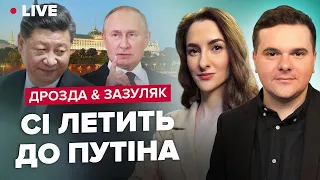 LIVE

ДРОЗДА & ЗАЗУЛЯК

СІ ЛЕТИТЬ ДО ПУТІНА